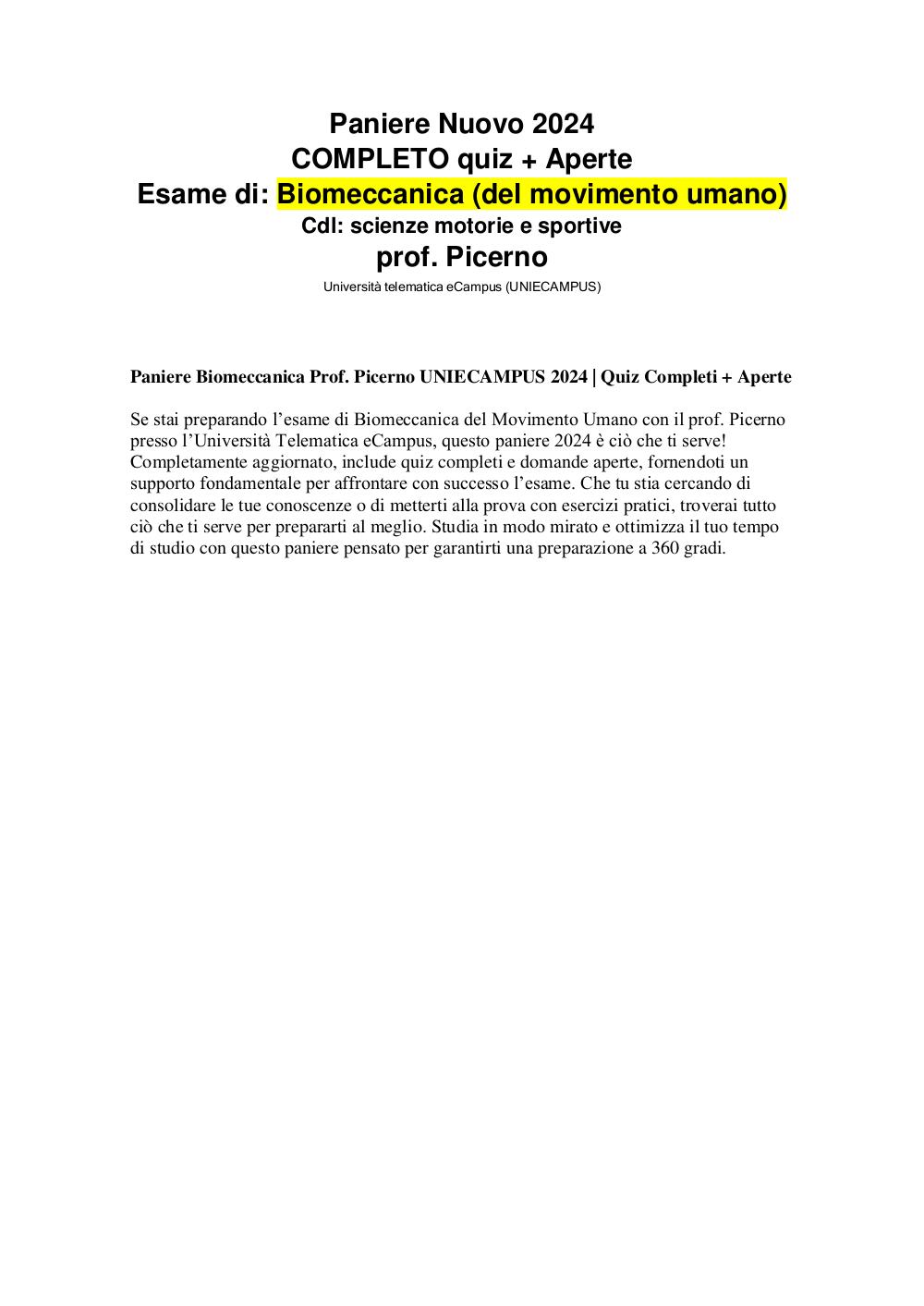 Paniere Nuovo 2024
COMPLETO quiz + Aperte
Esame di: Biomeccanica (del movimento umano)
Cdl: scienze motorie e sportive
prof. Picerno
Università telematica eCampus (UNIECAMPUS)

Paniere Biomeccanica Prof. Picerno UNIECAMPUS 2024 | Quiz Completi + Aperte

Se stai preparando l’esame di Biomeccanica del Movimento Umano con il prof. Picerno presso l’Università Telematica eCampus, questo paniere 2024 è ciò che ti serve! Completamente aggiornato, include quiz completi e domande aperte, fornendoti un supporto fondamentale per affrontare con successo l’esame. Che tu stia cercando di consolidare le tue conoscenze o di metterti alla prova con esercizi pratici, troverai tutto ciò che ti serve per prepararti al meglio. Studia in modo mirato e ottimizza il tuo tempo di studio con questo paniere pensato per garantirti una preparazione a 360 gradi.